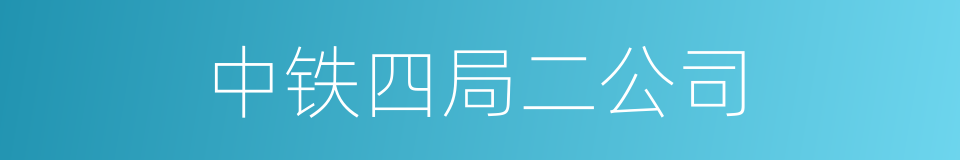 中铁四局二公司